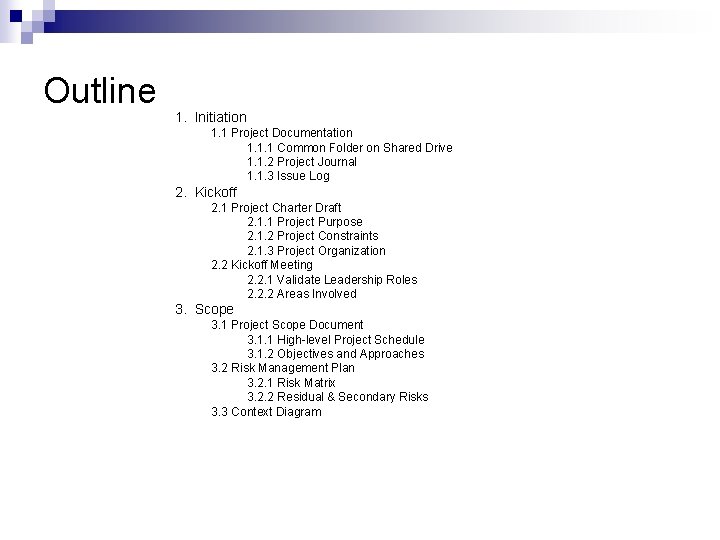 Outline

1. Initiation
1.1 Project Documentation
1.1.1 Common Folder on Shared Drive
1.1.2 Project Journal
1.1.3 Issue Log
2. Kickoff
2.1 Project Charter Draft
2.1.1 Project Purpose
2.1.2 Project Constraints
2.1.3 Project Organization
2.2 Kickoff Meeting
2.2.1 Validate Leadership Roles
2.2.2 Areas Involved
3. Scope
3.1 Project Scope Document
3.1.1 High-level Project Schedule
3.1.2 Objectives and Approaches
3.2 Risk Management Plan
3.2.1 Risk Matrix
3.2.2 Residual & Secondary Risks
3.3 Context Diagram